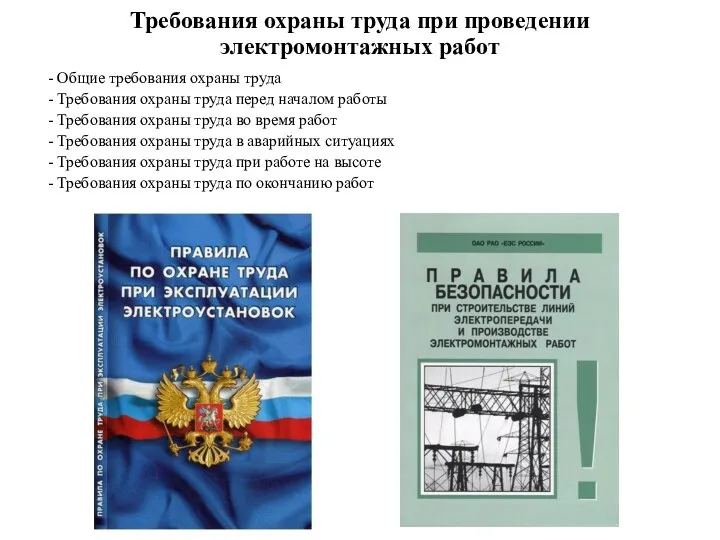 Требования охраны труда при проведении электромонтажных работ

- Общие требования охраны труда
- Требования охраны труда перед началом работы
- Требования охраны труда во время работ
- Требования охраны труда в аварийных ситуациях
- Требования охраны труда при работе на высоте
- Требования охраны труда по окончанию работ

ПРАВИЛА ПО ОХРАНЕ ТРУДА ПРИ ЭКСПЛУАТАЦИИ ЭЛЕКТРОУСТАНОВОК

ПРАВИЛА ПО ОХРАНЕ ТРУДА ПРИ ЭКСПЛУАТАЦИИ ЭЛЕКТРОУСТАНОВОК

ОАО РАО «ЕЭС РОССИИ»

ПРАВИЛА БЕЗОПАСНОСТИ ПРИ СТРОИТЕЛЬСТВЕ ЛИНИЙ ЭЛЕКТРОПЕРЕДАЧИ И ПРОИЗВОДСТВЕ ЭЛЕКТРОМОНТАЖНЫХ РАБОТ

!